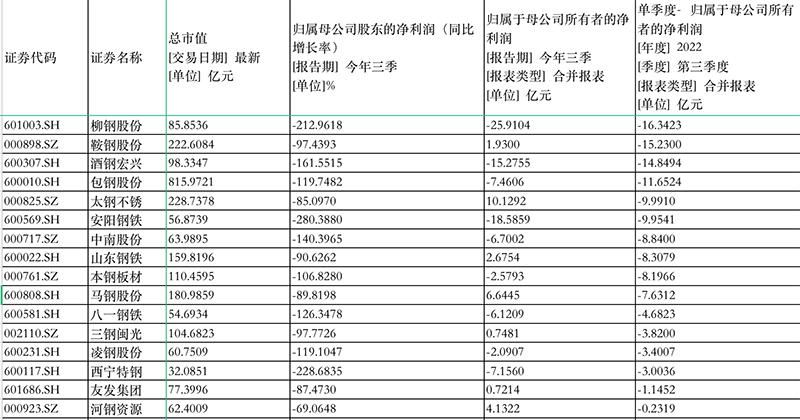 | 证券代码 | 证券名称 | 总市值 [交易日期] 最新 [单位] 亿元 | 归属母公司股东的净利润（同比增长率） [报告期] 今年三季 [单位]% | 归属于母公司所有者的净利润 [报告期] 今年三季 [报表类型] 合并报表 [单位] 亿元 | 单季度- 归属于母公司所有者的净利润 [年度] 2022 [季度] 第三季度 [报表类型] 合并报表 [单位] 亿元 |
|---|---|---|---|---|---|
| 601003.SH | 柳钢股份 | 85.8536 | -212.9618 | -25.9104 | -16.3423 |
| 000898.SZ | 鞍钢股份 | 222.6084 | -97.4393 | 1.9300 | -15.2300 |
| 600307.SH | 酒钢宏兴 | 98.3347 | -161.5515 | -15.2755 | -14.8494 |
| 600010.SH | 包钢股份 | 815.9721 | -119.7482 | -7.4606 | -11.6524 |
| 000825.SZ | 太钢不锈 | 228.7378 | -85.0970 | 10.1292 | -9.9910 |
| 600569.SH | 安阳钢铁 | 56.8739 | -280.3880 | -18.5859 | -9.9541 |
| 000717.SZ | 中南股份 | 63.9895 | -140.3965 | -6.7002 | -8.8400 |
| 600022.SH | 山东钢铁 | 159.8196 | -90.6262 | 2.6754 | -8.3079 |
| 000761.SZ | 本钢板材 | 110.4595 | -106.8280 | -2.5793 | -8.1966 |
| 600808.SH | 马钢股份 | 180.9859 | -89.8198 | 6.6445 | -7.6312 |
| 600581.SH | 八一钢铁 | 54.6934 | -126.3478 | -6.1209 | -4.6823 |
| 002110.SZ | 三钢闽光 | 104.6823 | -97.7726 | 0.7481 | -3.8200 |
| 600231.SH | 凌钢股份 | 60.7509 | -119.1047 | -2.0907 | -3.4007 |
| 600117.SH | 西宁特钢 | 32.0851 | -228.6835 | -7.1560 | -3.0036 |
| 601686.SH | 友发集团 | 77.3996 | -87.4730 | 0.7214 | -1.1452 |
| 000923.SZ | 河钢资源 | 62.4009 | -69.0648 | 4.1322 | -0.2319 |